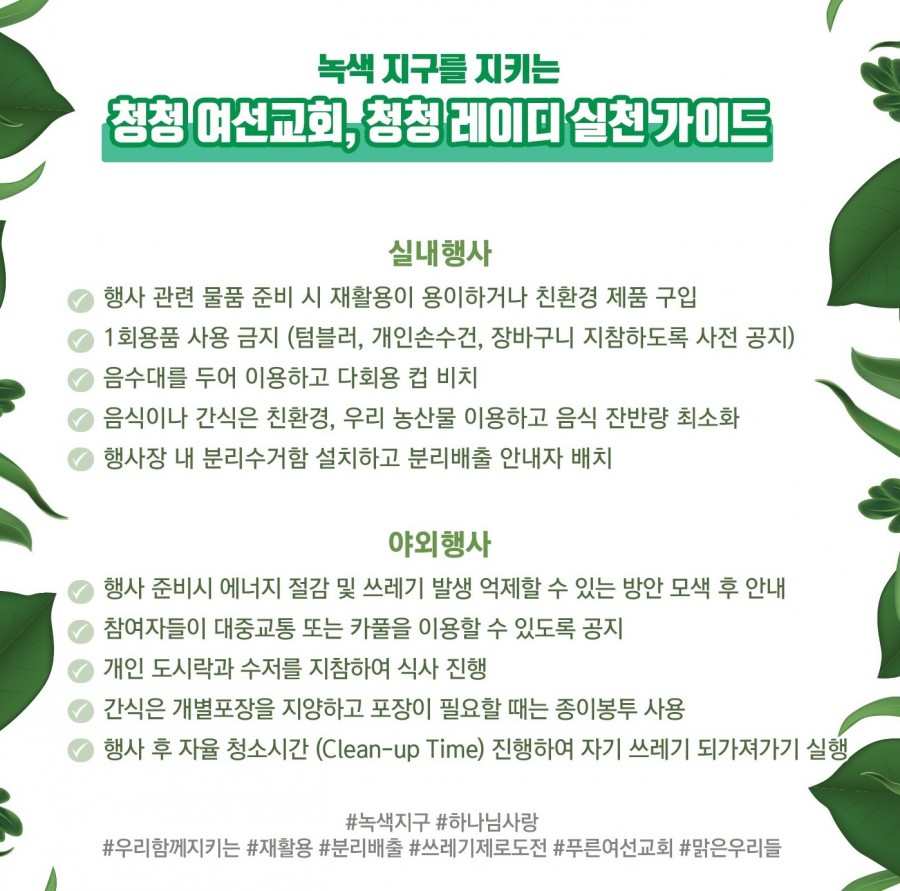 녹색 지구를 지키는
청청 여선교회, 청청 레이디 실천 가이드

실내행사
행사 관련 물품 준비 시 재활용이 용이하거나 친환경 제품 구입
1회용품 사용 금지 (텀블러, 개인손수건, 장바구니 지참하도록 사전 공지)
음수대를 두어 이용하고 다회용 컵 비치
음식이나 간식은 친환경, 우리 농산물 이용하고 음식 잔반량 최소화
행사장 내 분리수거함 설치하고 분리배출 안내자 배치

야외행사
행사 준비시 에너지 절감 및 쓰레기 발생 억제할 수 있는 방안 모색 후 안내
참여자들이 대중교통 또는 카풀을 이용할 수 있도록 공지
개인 도시락과 수저를 지참하여 식사 진행
간식은 개별포장을 지양하고 포장이 필요할 때는 종이봉투 사용
행사 후 자율 청소시간 (Clean-up Time) 진행하여 자기 쓰레기 되가져가기 실행

#녹색지구 #하나님사랑
#우리함께지키는 #재활용 #분리배출 #쓰레기제로도전 #푸른여선교회 #맑은우리들